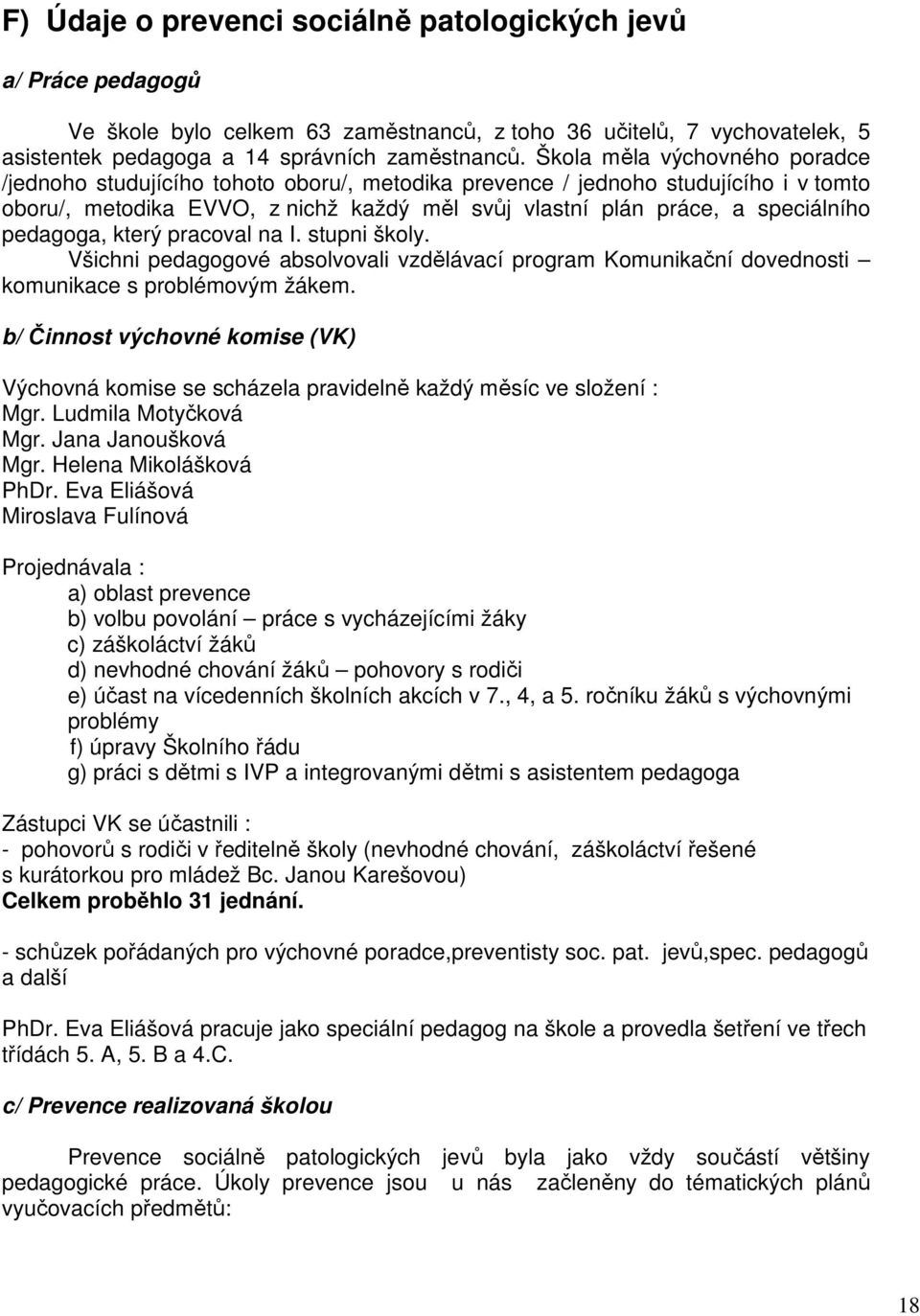 F) Údaje o prevenci sociálně patologických jevů

a/ Práce pedagogů

Ve škole bylo celkem 63 zaměstnanců, z toho 36 učitelů, 7 vychovatelek, 5 asistentek pedagoga a 14 správních zaměstnanců. Škola měla výchovného poradce /jednoho studujícího tohoto oboru/, metodika prevence / jednoho studujícího i v tomto oboru/, metodika EVVO, z nichž každý měl svůj vlastní plán práce, a speciálního pedagoga, který pracoval na I. stupni školy.
Všichni pedagogové absolvovali vzdělávací program Komunikační dovednosti – komunikace s problémovým žákem.

b/ Činnost výchovné komise (VK)

Výchovná komise se scházela pravidelně každý měsíc ve složení :
Mgr. Ludmila Motyčková
Mgr. Jana Janoušková
Mgr. Helena Mikolášková
PhDr. Eva Eliášová
Miroslava Fulínová

Projednávala :
a) oblast prevence
b) volbu povolání – práce s vycházejícími žáky
c) záškoláctví žáků
d) nevhodné chování žáků – pohovory s rodiči
e) účast na vícedenních školních akcích v 7., 4, a 5. ročníku žáků s výchovnými problémy
f) úpravy Školního řádu
g) práci s dětmi s IVP a integrovanými dětmi s asistentem pedagoga

Zástupci VK se účastnili :
- pohovorů s rodiči v ředitelně školy (nevhodné chování, záškoláctví řešené s kurátorkou pro mládež Bc. Janou Karešovou)
Celkem proběhlo 31 jednání.

- schůzek pořádaných pro výchovné poradce,preventisty soc. pat. jevů,spec. pedagogů a další

PhDr. Eva Eliášová pracuje jako speciální pedagog na škole a provedla šetření ve třech třídách 5. A, 5. B a 4.C.

c/ Prevence realizovaná školou

Prevence sociálně patologických jevů byla jako vždy součástí většiny pedagogické práce. Úkoly prevence jsou u nás začleněny do tématických plánů vyučovacích předmětů:

18